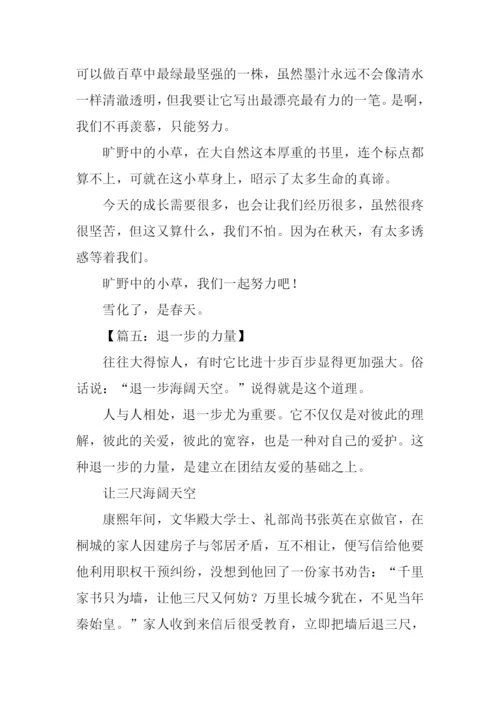 可以做百草中最绿最坚强的一株，虽然墨汁永远不会像清水一样清澈透明，但我要让它写出最漂亮最有力的一笔。是啊，我们不再羡慕，只能努力。

旷野中的小草，在大自然这本厚重的书里，连个标点都算不上，可就在这小草身上，昭示了太多生命的真谛。

今天的成长需要很多，也会让我们经历很多，虽然很疼很坚苦，但这又算什么，我们不怕。因为在秋天，有太多诱惑等着我们。

旷野中的小草，我们一起努力吧！

雪化了，是春天。

【篇五：退一步的力量】

往往大得惊人，有时它比进十步百步显得更加强大。俗话说：“退一步海阔天空。”说得就是这个道理。

人与人相处，退一步尤为重要。它不仅仅是对彼此的理解，彼此的关爱，彼此的宽容，也是一种对自己的爱护。这种退一步的力量，是建立在团结友爱的基础之上。

让三尺海阔天空

康熙年间，文华殿大学士、礼部尚书张英在京做官，在桐城的家人因建房子与邻居矛盾，互不相让，便写信给他要他利用职权干预纠纷，没想到他回了一份家书劝告：“千里家书只为墙，让他三尺又何妨？万里长城今犹在，不见当年秦始皇。”家人收到来信后很受教育，立即把墙后退三尺，